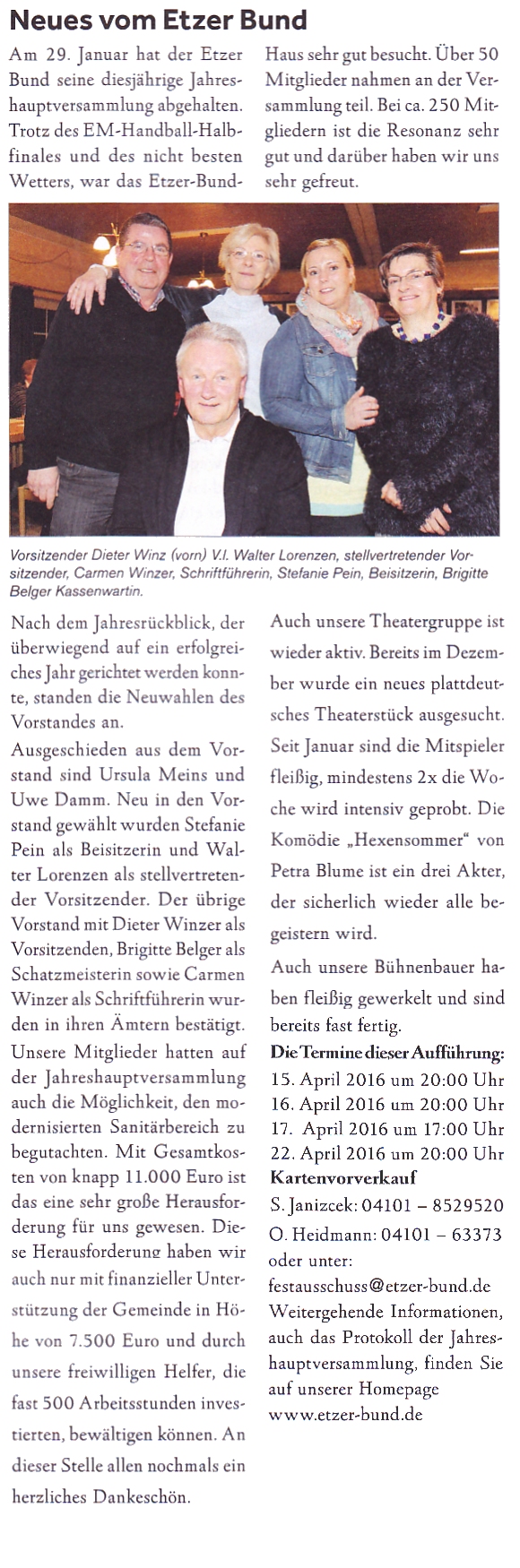 Neues vom Etzer Bund

Am 29. Januar hat der Etzer Bund seine diesjährige Jahreshauptversammlung abgehalten. Trotz des EM-Handball-Halbfinales und des nicht besten Wetters, war das Etzer-Bund-Haus sehr gut besucht. Über 50 Mitglieder nahmen an der Versammlung teil. Bei ca. 250 Mitgliedern ist die Resonanz sehr gut und darüber haben wir uns sehr gefreut.

Vorsitzender Dieter Winz (vorn) V.l. Walter Lorenzen, stellvertretender Vorsitzender, Carmen Winzer, Schriftführerin, Stefanie Pein, Beisitzerin, Brigitte Belger Kassenwartin.

Nach dem Jahresrückblick, der überwiegend auf ein erfolgreiches Jahr gerichtet werden konnte, standen die Neuwahlen des Vorstandes an.

Ausgeschieden aus dem Vorstand sind Ursula Meins und Uwe Damm. Neu in den Vorstand gewählt wurden Stefanie Pein als Beisitzerin und Walter Lorenzen als stellvertretender Vorsitzender. Der übrige Vorstand mit Dieter Winzer als Vorsitzenden, Brigitte Belger als Schatzmeisterin sowie Carmen Winzer als Schriftführerin wurden in ihren Ämtern bestätigt. Unsere Mitglieder hatten auf der Jahreshauptversammlung auch die Möglichkeit, den modernisierten Sanitärbereich zu begutachten. Mit Gesamtkosten von knapp 11.000 Euro ist das eine sehr große Herausforderung für uns gewesen. Diese Herausforderung haben wir auch nur mit finanzieller Unterstützung der Gemeinde in Höhe von 7.500 Euro und durch unsere freiwilligen Helfer, die fast 500 Arbeitsstunden investierten, bewältigen können. An dieser Stelle allen nochmals ein herzliches Dankeschön.

Auch unsere Theatergruppe ist wieder aktiv. Bereits im Dezember wurde ein neues plattdeutsches Theaterstück ausgesucht. Seit Januar sind die Mitspieler fleißig, mindestens 2x die Woche wird intensiv geprobt. Die Komödie „Hexensommer“ von Petra Blume ist ein drei Akter, der sicherlich wieder alle begeistern wird.

Auch unsere Bühnenbauer haben fleißig gewerkelt und sind bereits fast fertig.

Die Termine dieser Aufführung:
15. April 2016 um 20:00 Uhr
16. April 2016 um 20:00 Uhr
17. April 2016 um 17:00 Uhr
22. April 2016 um 20:00 Uhr
Kartenvorverkauf
S. Janizcek: 04101 – 8529520
O. Heidmann: 04101 – 63373
oder unter:
festausschuss@etzer-bund.de
Weitergehende Informationen, auch das Protokoll der Jahreshauptversammlung, finden Sie auf unserer Homepage www.etzer-bund.de